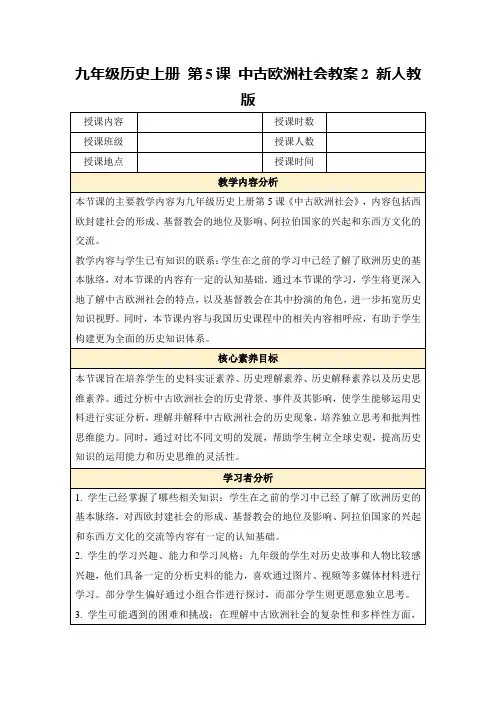 九年级历史上册 第5课 中古欧洲社会教案2 新人教版

| 授课内容 |  | 授课时数 |  |
|---|---|---|---|
| 授课班级 |  | 授课人数 |  |
| 授课地点 |  | 授课时间 |  |

教学内容分析

本节课的主要教学内容为九年级历史上册第5课《中古欧洲社会》，内容包括西欧封建社会的形成、基督教会的地位及影响、阿拉伯国家的兴起和东西方文化的交流。

教学内容与学生已有知识的联系：学生在之前的学习中已经了解了欧洲历史的基本脉络，对本节课的内容有一定的认知基础。通过本节课的学习，学生将更深入地了解中古欧洲社会的特点，以及基督教会在其中扮演的角色，进一步拓宽历史知识视野。同时，本节课内容与我国历史课程中的相关内容相呼应，有助于学生构建更为全面的历史知识体系。

核心素养目标

本节课旨在培养学生的史料实证素养、历史理解素养、历史解释素养以及历史思维素养。通过分析中古欧洲社会的历史背景、事件及其影响，使学生能够运用史料进行实证分析，理解并解释中古欧洲社会的历史现象，培养独立思考和批判性思维能力。同时，通过对比不同文明的发展，帮助学生树立全球史观，提高历史知识的运用能力和历史思维的灵活性。

学习者分析

1. 学生已经掌握了哪些相关知识：学生在之前的学习中已经了解了欧洲历史的基本脉络，对西欧封建社会的形成、基督教会的地位及影响、阿拉伯国家的兴起和东西方文化的交流等内容有一定的认知基础。

2. 学生的学习兴趣、能力和学习风格：九年级的学生对历史故事和人物比较感兴趣，他们具备一定的分析史料的能力，喜欢通过图片、视频等多媒体材料进行学习。部分学生偏好通过小组合作进行探讨，而部分学生则更愿意独立思考。

3. 学生可能遇到的困难和挑战：在理解中古欧洲社会的复杂性和多样性方面，